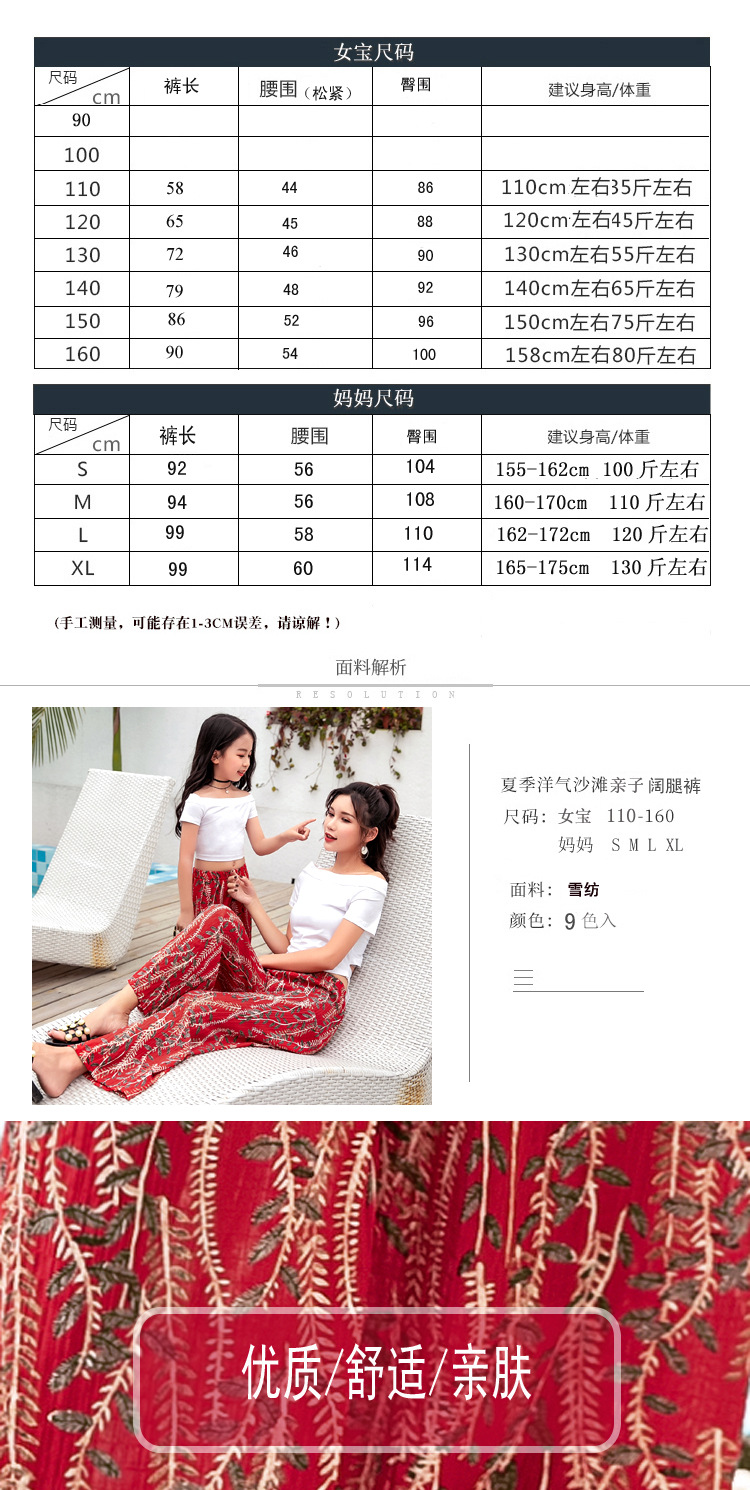 女宝尺码

| 尺码 cm | 裤长 | 腰围（松紧） | 臀围 | 建议身高/体重 |
|---|---|---|---|---|
| 90 | | | | |
| 100 | | | | |
| 110 | 58 | 44 | 86 | 110cm左右35斤左右 |
| 120 | 65 | 45 | 88 | 120cm左右45斤左右 |
| 130 | 72 | 46 | 90 | 130cm左右55斤左右 |
| 140 | 79 | 48 | 92 | 140cm左右65斤左右 |
| 150 | 86 | 52 | 96 | 150cm左右75斤左右 |
| 160 | 90 | 54 | 100 | 158cm左右80斤左右 |

妈妈尺码

| 尺码 cm | 裤长 | 腰围 | 臀围 | 建议身高/体重 |
|---|---|---|---|---|
| S | 92 | 56 | 104 | 155-162cm 100斤左右 |
| M | 94 | 56 | 108 | 160-170cm 110斤左右 |
| L | 99 | 58 | 110 | 162-172cm 120斤左右 |
| XL | 99 | 60 | 114 | 165-175cm 130斤左右 |

（手工测量，可能存在1-3CM误差，请谅解！）

面料解析
RESOLUTION

夏季洋气沙滩亲子阔腿裤
尺码：女宝 110-160
妈妈 S M L XL

面料：雪纺
颜色：9色入

优质/舒适/亲肤